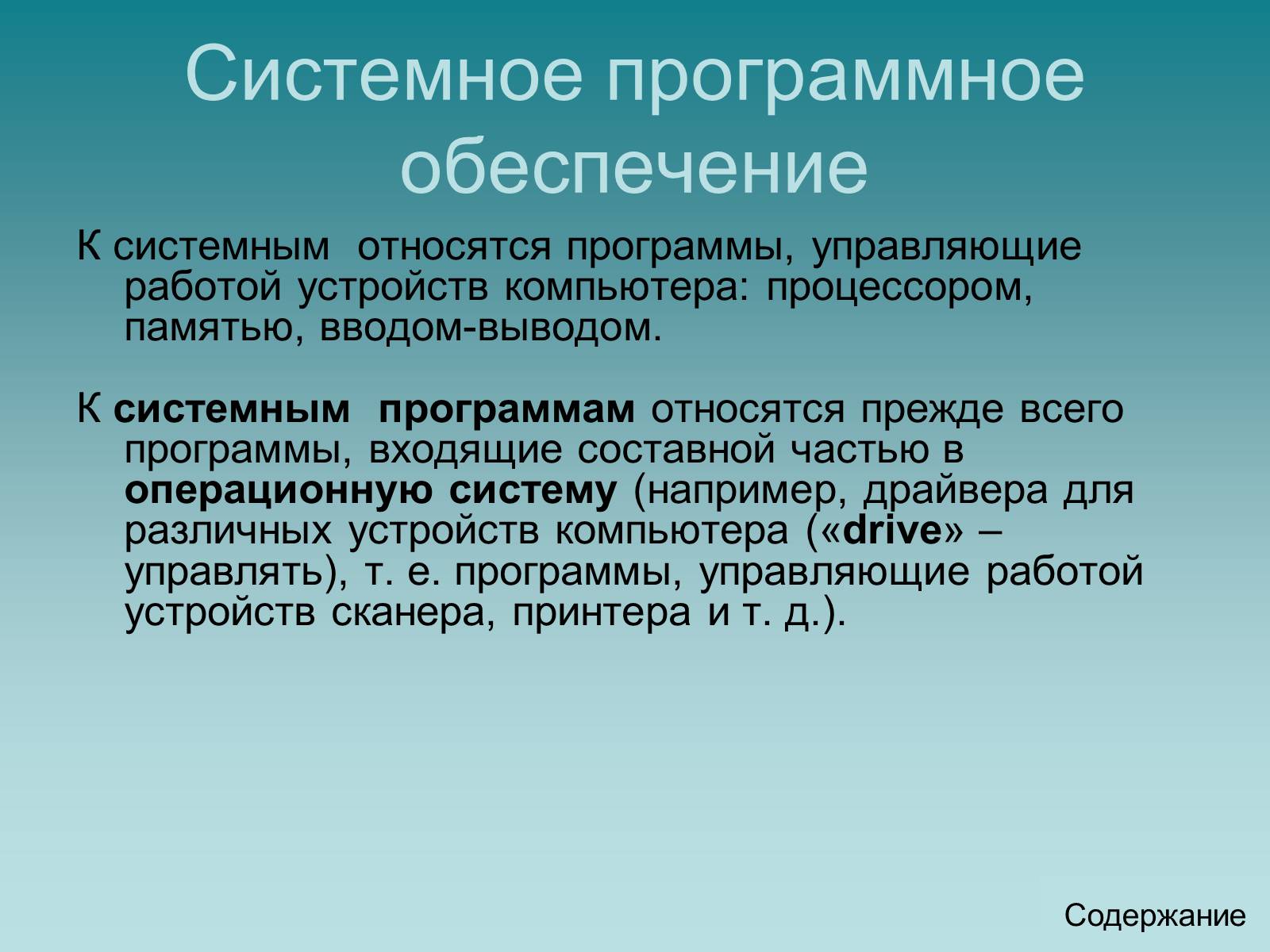 Системное программное обеспечение

К системным относятся программы, управляющие работой устройств компьютера: процессором, памятью, вводом-выводом.

К системным программам относятся прежде всего программы, входящие составной частью в операционную систему (например, драйвера для различных устройств компьютера («drive» – управлять), т. е. программы, управляющие работой устройств сканера, принтера и т. д.).

Содержание